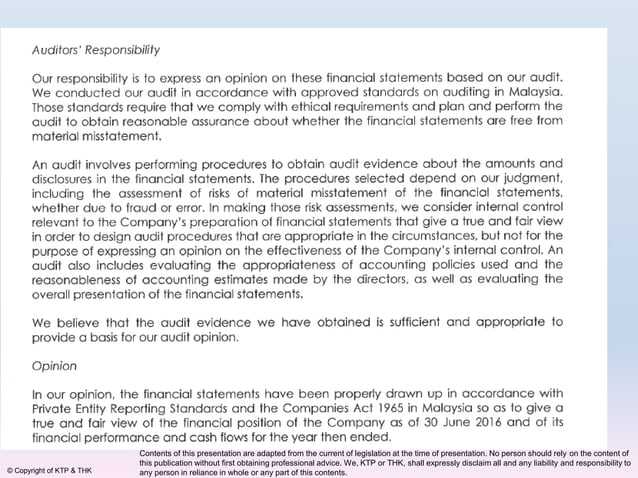 Auditors' Responsibility

Our responsibility is to express an opinion on these financial statements based on our audit. We conducted our audit in accordance with approved standards on auditing in Malaysia. Those standards require that we comply with ethical requirements and plan and perform the audit to obtain reasonable assurance about whether the financial statements are free from material misstatement.

An audit involves performing procedures to obtain audit evidence about the amounts and disclosures in the financial statements. The procedures selected depend on our judgment, including the assessment of risks of material misstatement of the financial statements, whether due to fraud or error. In making those risk assessments, we consider internal control relevant to the Company's preparation of financial statements that give a true and fair view in order to design audit procedures that are appropriate in the circumstances, but not for the purpose of expressing an opinion on the effectiveness of the Company's internal control. An audit also includes evaluating the appropriateness of accounting policies used and the reasonableness of accounting estimates made by the directors, as well as evaluating the overall presentation of the financial statements.

We believe that the audit evidence we have obtained is sufficient and appropriate to provide a basis for our audit opinion.

Opinion

In our opinion, the financial statements have been properly drawn up in accordance with Private Entity Reporting Standards and the Companies Act 1965 in Malaysia so as to give a true and fair view of the financial position of the Company as of 30 June 2016 and of its financial performance and cash flows for the year then ended.

© Copyright of KTP & THK

Contents of this presentation are adapted from the current of legislation at the time of presentation. No person should rely on the content of this publication without first obtaining professional advice. We, KTP or THK, shall expressly disclaim all and any liability and responsibility to any person in reliance in whole or any part of this contents.